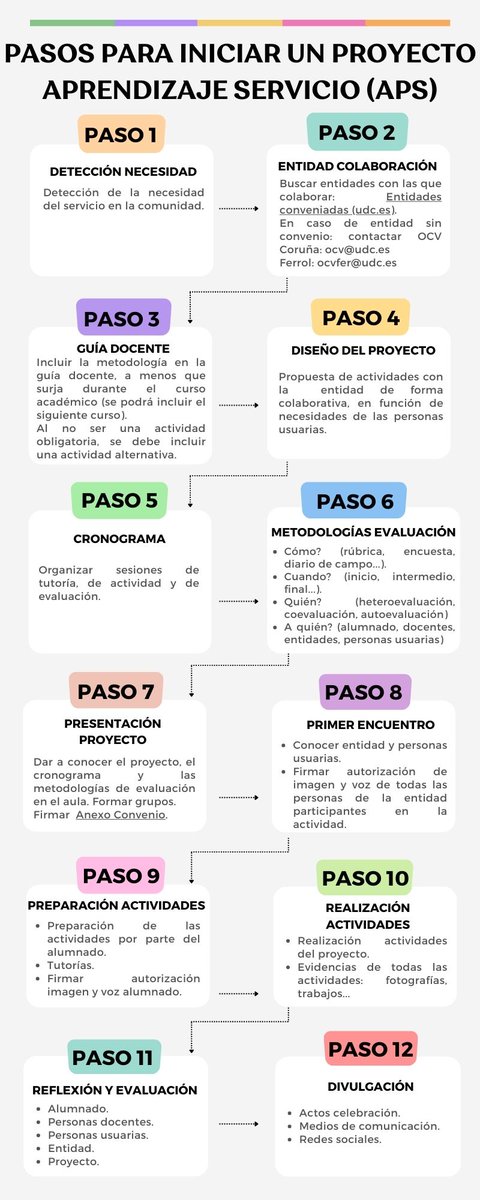 PASOS PARA INICIAR UN PROYECTO APRENDIZAJE SERVICIO (APS)

PASO 1

DETECCIÓN NECESIDAD

Detección de la necesidad del servicio en la comunidad.

PASO 2

ENTIDAD COLABORACIÓN

Buscar entidades con las que colaborar: Entidades conveniadas (udc.es).
En caso de entidad sin convenio: contactar OCV
Coruña: ocv@udc.es
Ferrol: ocvfer@udc.es

PASO 3

GUÍA DOCENTE

Incluir la metodología en la guía docente, a menos que surja durante el curso académico (se podrá incluir el siguiente curso).
Al no ser una actividad obligatoria, se debe incluir una actividad alternativa.

PASO 4

DISEÑO DEL PROYECTO

Propuesta de actividades con la entidad de forma colaborativa, en función de necesidades de las personas usuarias.

PASO 5

CRONOGRAMA

Organizar sesiones de tutoría, de actividad y de evaluación.

PASO 6

METODOLOGÍAS EVALUACIÓN

- Cómo? (rúbrica, encuesta, diario de campo...).
- Cuando? (inicio, intermedio, final...).
- Quién? (heteroevaluación, coevaluación, autoevaluación)
- A quién? (alumnado, docentes, entidades, personas usuarias)

PASO 7

PRESENTACIÓN PROYECTO

Dar a conocer el proyecto, el cronograma y las metodologías de evaluación en el aula. Formar grupos. Firmar Anexo Convenio.

PASO 8

PRIMER ENCUENTRO

- Conocer entidad y personas usuarias.
- Firmar autorización de imagen y voz de todas las personas de la entidad participantes en la actividad.

PASO 9

PREPARACIÓN ACTIVIDADES

- Preparación de las actividades por parte del alumnado.
- Tutorías.
- Firmar autorización imagen y voz alumnado.

PASO 10

REALIZACIÓN ACTIVIDADES

- Realización actividades del proyecto.
- Evidencias de todas las actividades: fotografías, trabajos...

PASO 11

REFLEXIÓN Y EVALUACIÓN

- Alumnado.
- Personas docentes.
- Personas usuarias.
- Entidad.
- Proyecto.

PASO 12

DIVULGACIÓN

- Actos celebración.
- Medios de comunicación.
- Redes sociales.